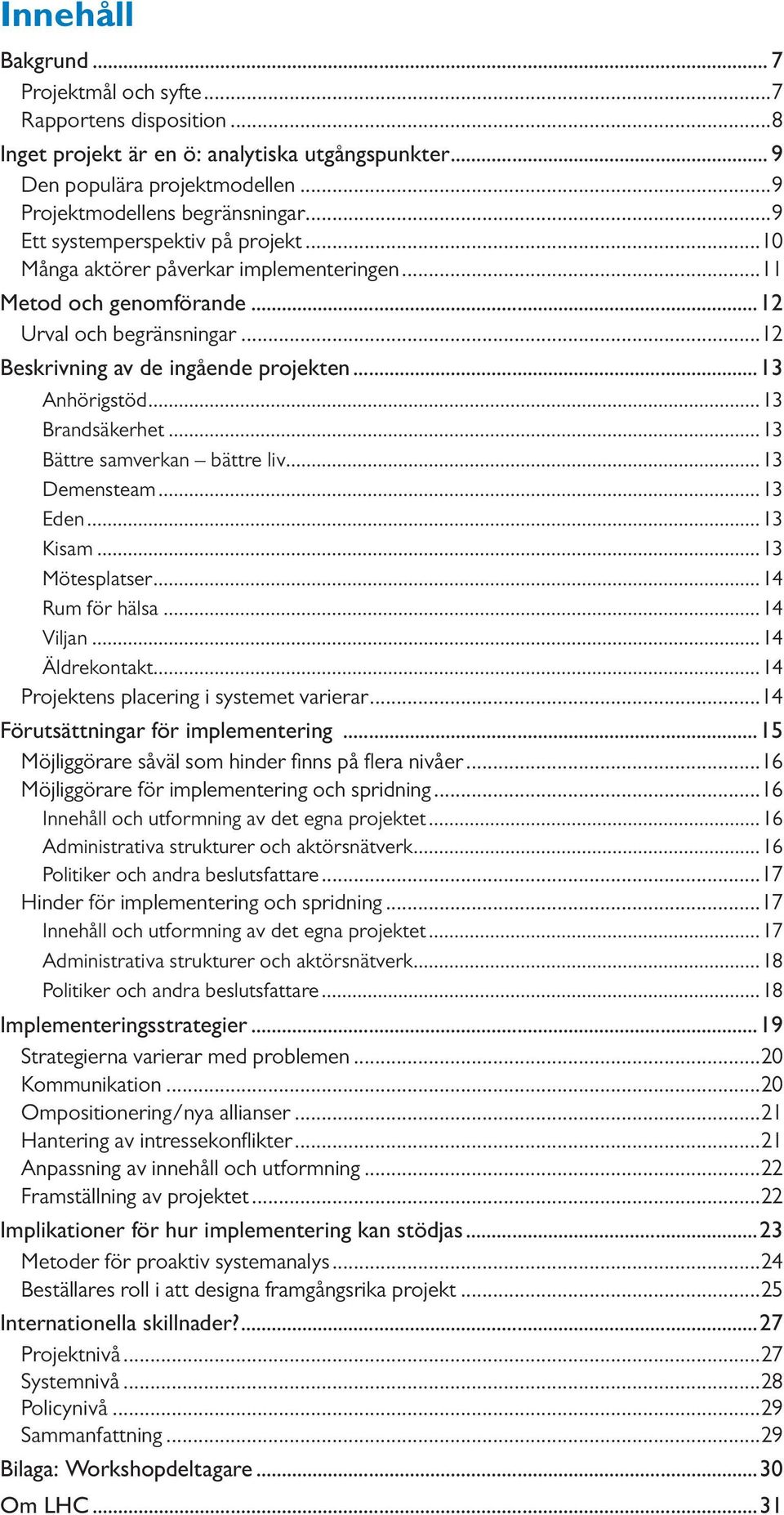 Innehåll

Bakgrund ... 7
Projektmål och syfte ... 7
Rapportens disposition ... 8
Inget projekt är en ö: analytiska utgångspunkter ... 9
Den populära projektmodellen ... 9
Projektmodellens begränsningar ... 9
Ett systemperspektiv på projekt ... 10
Många aktörer påverkar implementeringen ... 11
Metod och genomförande ... 12
Urval och begränsningar ... 12
Beskrivning av de ingående projekten ... 13
Anhörigstöd ... 13
Brandsäkerhet ... 13
Bättre samverkan – bättre liv ... 13
Demensteam ... 13
Eden ... 13
Kisam ... 13
Mötesplatser ... 14
Rum för hälsa ... 14
Viljan ... 14
Äldrekontakt ... 14
Projektens placering i systemet varierar ... 14
Förutsättningar för implementering ... 15
Möjliggörare såväl som hinder finns på flera nivåer ... 16
Möjliggörare för implementering och spridning ... 16
Innehåll och utformning av det egna projektet ... 16
Administrativa strukturer och aktörsnätverk ... 16
Politiker och andra beslutsfattare ... 17
Hinder för implementering och spridning ... 17
Innehåll och utformning av det egna projektet ... 17
Administrativa strukturer och aktörsnätverk ... 18
Politiker och andra beslutsfattare ... 18
Implementeringsstrategier ... 19
Strategierna varierar med problemen ... 20
Kommunikation ... 20
Ompositionering/nya allianser ... 21
Hantering av intressekonflikter ... 21
Anpassning av innehåll och utformning ... 22
Framställning av projektet ... 22
Implikationer för hur implementering kan stödjas ... 23
Metoder för proaktiv systemanalys ... 24
Beställares roll i att designa framgångsrika projekt ... 25
Internationella skillnader? ... 27
Projektnivå ... 27
Systemnivå ... 28
Policynivå ... 29
Sammanfattning ... 29
Bilaga: Workshopdeltagare ... 30
Om LHC ... 31